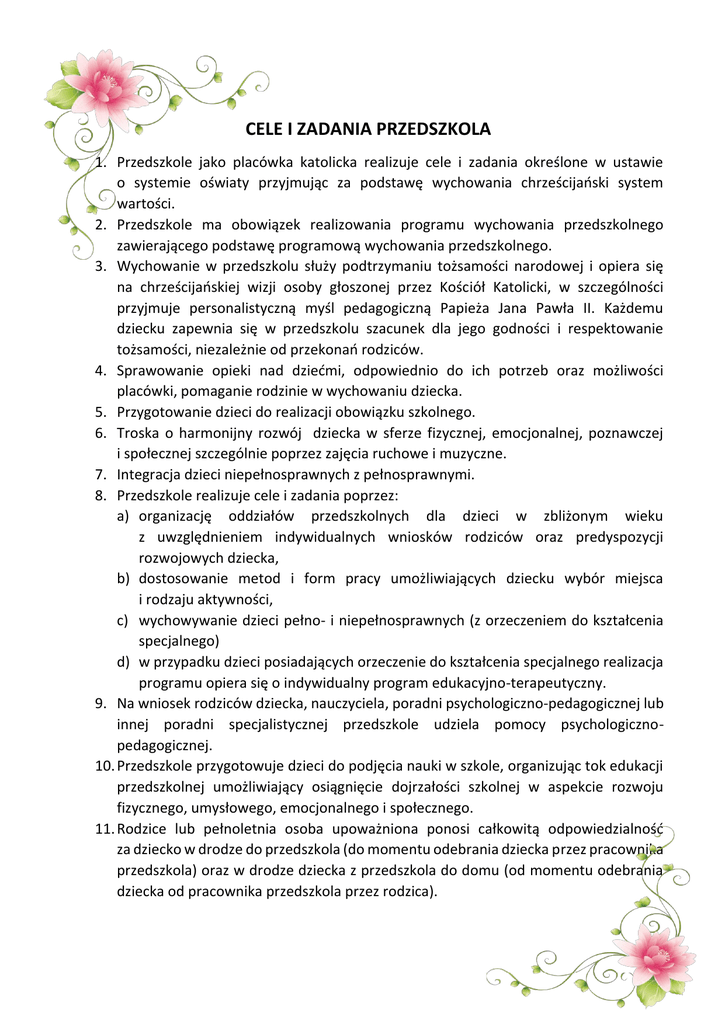 CELE I ZADANIA PRZEDSZKOLA

1. Przedszkole jako placówka katolicka realizuje cele i zadania określone w ustawie o systemie oświaty przyjmując za podstawę wychowania chrześcijański system wartości.
2. Przedszkole ma obowiązek realizowania programu wychowania przedszkolnego zawierającego podstawę programową wychowania przedszkolnego.
3. Wychowanie w przedszkolu służy podtrzymaniu tożsamości narodowej i opiera się na chrześcijańskiej wizji osoby głoszonej przez Kościół Katolicki, w szczególności przyjmuje personalistyczną myśl pedagogiczną Papieża Jana Pawła II. Każdemu dziecku zapewnia się w przedszkolu szacunek dla jego godności i respektowanie tożsamości, niezależnie od przekonań rodziców.
4. Sprawowanie opieki nad dziećmi, odpowiednio do ich potrzeb oraz możliwości placówki, pomaganie rodzinie w wychowaniu dziecka.
5. Przygotowanie dzieci do realizacji obowiązku szkolnego.
6. Troska o harmonijny rozwój dziecka w sferze fizycznej, emocjonalnej, poznawczej i społecznej szczególnie poprzez zajęcia ruchowe i muzyczne.
7. Integracja dzieci niepełnosprawnych z pełnosprawnymi.
8. Przedszkole realizuje cele i zadania poprzez:
a) organizację oddziałów przedszkolnych dla dzieci w zbliżonym wieku z uwzględnieniem indywidualnych wniosków rodziców oraz predyspozycji rozwojowych dziecka,
b) dostosowanie metod i form pracy umożliwiających dziecku wybór miejsca i rodzaju aktywności,
c) wychowywanie dzieci pełno- i niepełnosprawnych (z orzeczeniem do kształcenia specjalnego)
d) w przypadku dzieci posiadających orzeczenie do kształcenia specjalnego realizacja programu opiera się o indywidualny program edukacyjno-terapeutyczny.
9. Na wniosek rodziców dziecka, nauczyciela, poradni psychologiczno-pedagogicznej lub innej poradni specjalistycznej przedszkole udziela pomocy psychologiczno-pedagogicznej.
10. Przedszkole przygotowuje dzieci do podjęcia nauki w szkole, organizując tok edukacji przedszkolnej umożliwiający osiągnięcie dojrzałości szkolnej w aspekcie rozwoju fizycznego, umysłowego, emocjonalnego i społecznego.
11. Rodzice lub pełnoletnia osoba upoważniona ponosi całkowitą odpowiedzialność za dziecko w drodze do przedszkola (do momentu odebrania dziecka przez pracownika przedszkola) oraz w drodze dziecka z przedszkola do domu (od momentu odebrania dziecka od pracownika przedszkola przez rodzica).